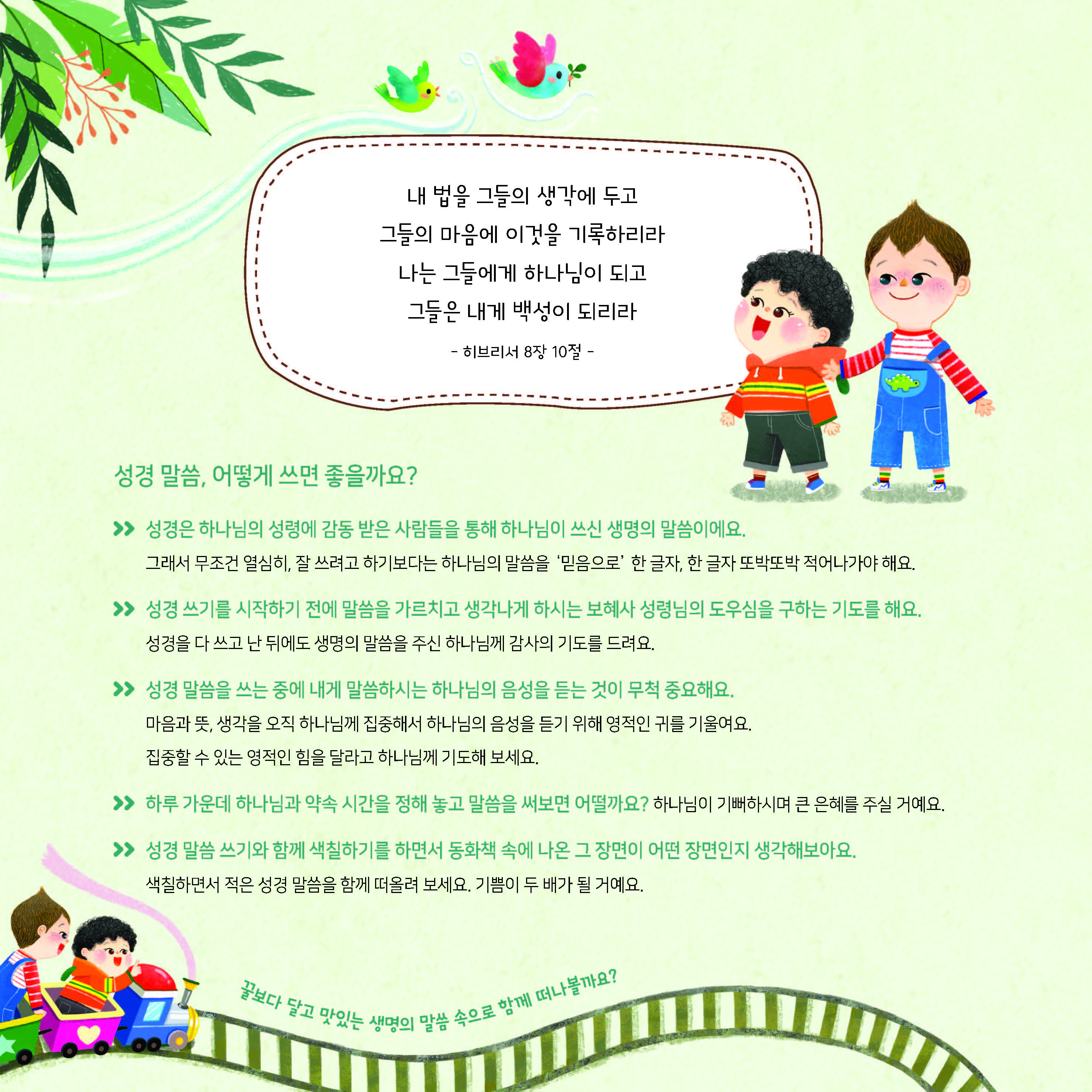 내 법을 그들의 생각에 두고
그들의 마음에 이것을 기록하리라
나는 그들에게 하나님이 되고
그들은 내게 백성이 되리라

- 히브리서 8장 10절 -

성경 말씀, 어떻게 쓰면 좋을까요?

>> 성경은 하나님의 성령에 감동 받은 사람들을 통해 하나님이 쓰신 생명의 말씀이에요.
그래서 무조건 열심히, 잘 쓰려고 하기보다는 하나님의 말씀을 '믿음으로' 한 글자, 한 글자 또박또박 적어나가야 해요.

>> 성경 쓰기를 시작하기 전에 말씀을 가르치고 생각나게 하시는 보혜사 성령님의 도우심을 구하는 기도를 해요.
성경을 다 쓰고 난 뒤에도 생명의 말씀을 주신 하나님께 감사의 기도를 드려요.

>> 성경 말씀을 쓰는 중에 내게 말씀하시는 하나님의 음성을 듣는 것이 무척 중요해요.
마음과 뜻, 생각을 오직 하나님께 집중해서 하나님의 음성을 듣기 위해 영적인 귀를 기울여요.
집중할 수 있는 영적인 힘을 달라고 하나님께 기도해 보세요.

>> 하루 가운데 하나님과 약속 시간을 정해 놓고 말씀을 써보면 어떨까요? 하나님이 기뻐하시며 큰 은혜를 주실 거예요.

>> 성경 말씀 쓰기와 함께 색칠하기를 하면서 동화책 속에 나온 그 장면이 어떤 장면인지 생각해보아요.
색칠하면서 적은 성경 말씀을 함께 떠올려 보세요. 기쁨이 두 배가 될 거예요.

꿀보다 달고 맛있는 생명의 말씀 속으로 함께 떠나볼까요?